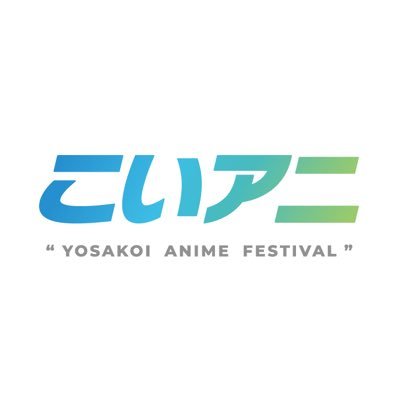 こいアニ

“ YOSAKOI ANIME FESTIVAL ”